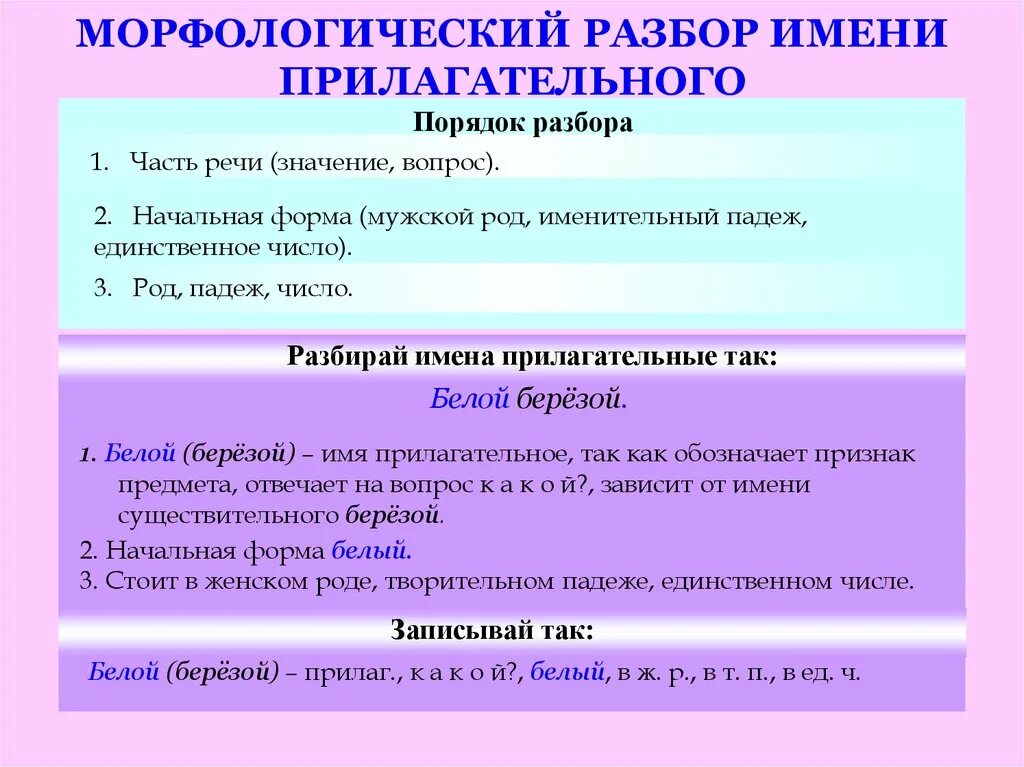 МОРФОЛОГИЧЕСКИЙ РАЗБОР ИМЕНИ ПРИЛАГАТЕЛЬНОГО

Порядок разбора

1. Часть речи (значение, вопрос).

2. Начальная форма (мужской род, именительный падеж, единственное число).

3. Род, падеж, число.

Разбирай имена прилагательные так:

Белой берёзой.

1. Белой (берёзой) – имя прилагательное, так как обозначает признак предмета, отвечает на вопрос к а к о й?, зависит от имени существительного берёзой.

2. Начальная форма белый.

3. Стоит в женском роде, творительном падеже, единственном числе.

Записывай так:

Белой (берёзой) – прилаг., к а к о й?, белый, в ж. р., в т. п., в ед. ч.